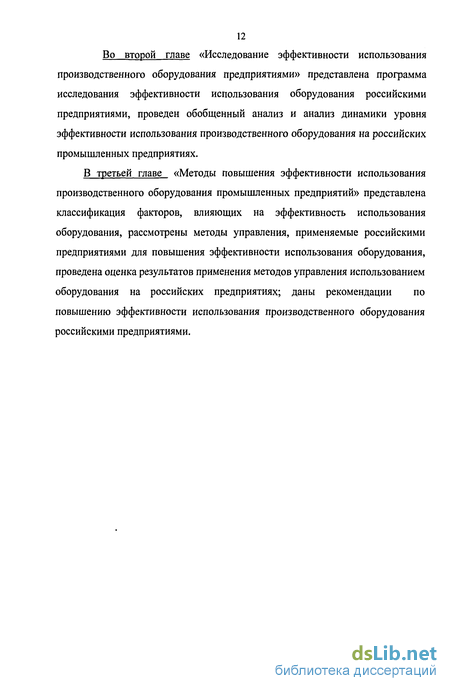 12

Во второй главе «Исследование эффективности использования производственного оборудования предприятиями» представлена программа исследования эффективности использования оборудования российскими предприятиями, проведен обобщенный анализ и анализ динамики уровня эффективности использования производственного оборудования на российских промышленных предприятиях.

В третьей главе «Методы повышения эффективности использования производственного оборудования промышленных предприятий» представлена классификация факторов, влияющих на эффективность использования оборудования, рассмотрены методы управления, применяемые российскими предприятиями для повышения эффективности использования оборудования, проведена оценка результатов применения методов управления использованием оборудования на российских предприятиях; даны рекомендации по повышению эффективности использования производственного оборудования российскими предприятиями.

dsLib.net
библиотека диссертаций